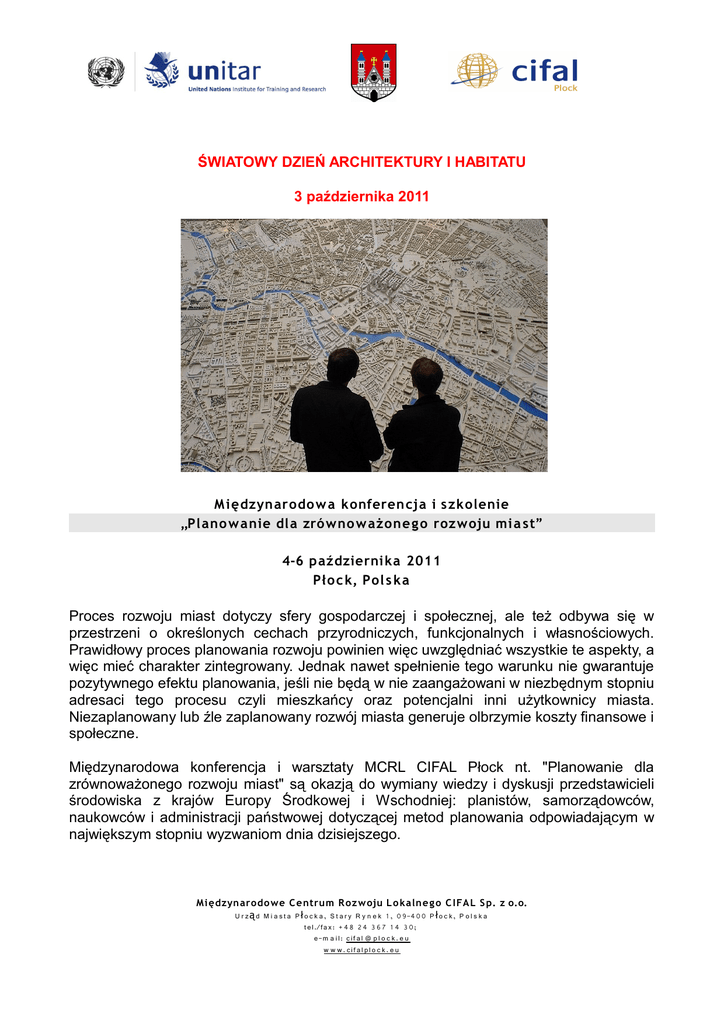 unitar
United Nations Institute for Training and Research

cifal
Płock

ŚWIATOWY DZIEŃ ARCHITEKTURY I HABITATU

3 października 2011

Międzynarodowa konferencja i szkolenie
„Planowanie dla zrównoważonego rozwoju miast”

4-6 października 2011
Płock, Polska

Proces rozwoju miast dotyczy sfery gospodarczej i społecznej, ale też odbywa się w przestrzeni o określonych cechach przyrodniczych, funkcjonalnych i własnościowych. Prawidłowy proces planowania rozwoju powinien więc uwzględniać wszystkie te aspekty, a więc mieć charakter zintegrowany. Jednak nawet spełnienie tego warunku nie gwarantuje pozytywnego efektu planowania, jeśli nie będą w nie zaangażowani w niezbędnym stopniu adresaci tego procesu czyli mieszkańcy oraz potencjalni inni użytkownicy miasta. Niezaplanowany lub źle zaplanowany rozwój miasta generuje olbrzymie koszty finansowe i społeczne.

Międzynarodowa konferencja i warsztaty MCRL CIFAL Płock nt. "Planowanie dla zrównoważonego rozwoju miast" są okazją do wymiany wiedzy i dyskusji przedstawicieli środowiska z krajów Europy Środkowej i Wschodniej: planistów, samorządowców, naukowców i administracji państwowej dotyczącej metod planowania odpowiadającym w największym stopniu wyzwaniom dnia dzisiejszego.

Międzynarodowe Centrum Rozwoju Lokalnego CIFAL Sp. z o.o.
Urząd Miasta Płocka, Stary Rynek 1, 09-400 Płock, Polska
tel./fax: +48 24 367 14 30;
e-mail: cifal@plock.eu
www.cifalplock.eu